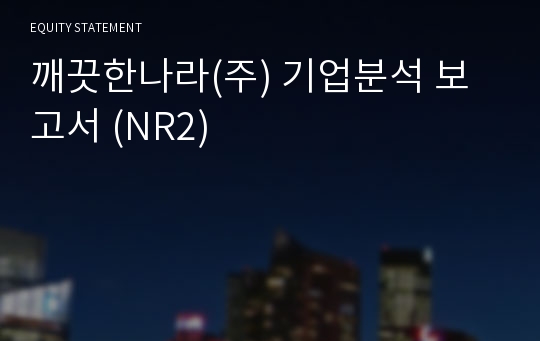 EQUITY STATEMENT

깨끗한나라(주) 기업분석 보고서 (NR2)